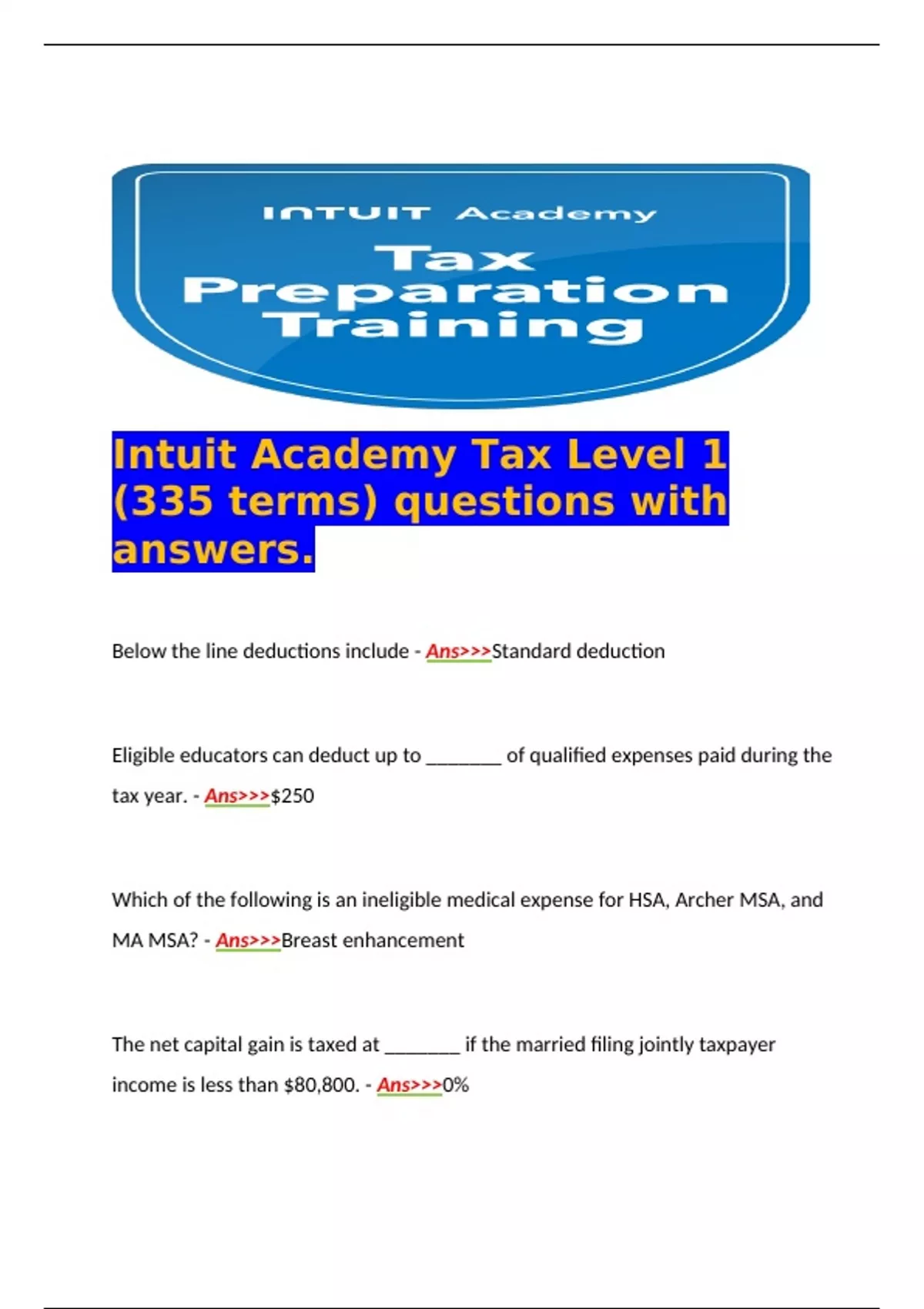 INTUIT Academy

Tax
Preparation
Training

Intuit Academy Tax Level 1 (335 terms) questions with answers.

Below the line deductions include - Ans>>>Standard deduction

Eligible educators can deduct up to ____ of qualified expenses paid during the tax year. - Ans>>>$250

Which of the following is an ineligible medical expense for HSA, Archer MSA, and MA MSA? - Ans>>>Breast enhancement

The net capital gain is taxed at ____ if the married filing jointly taxpayer income is less than $80,800. - Ans>>>0%